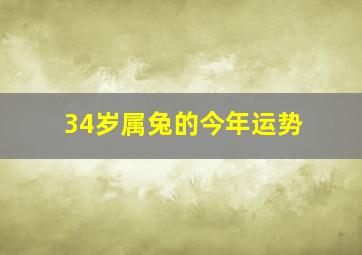 34岁属兔的今年运势